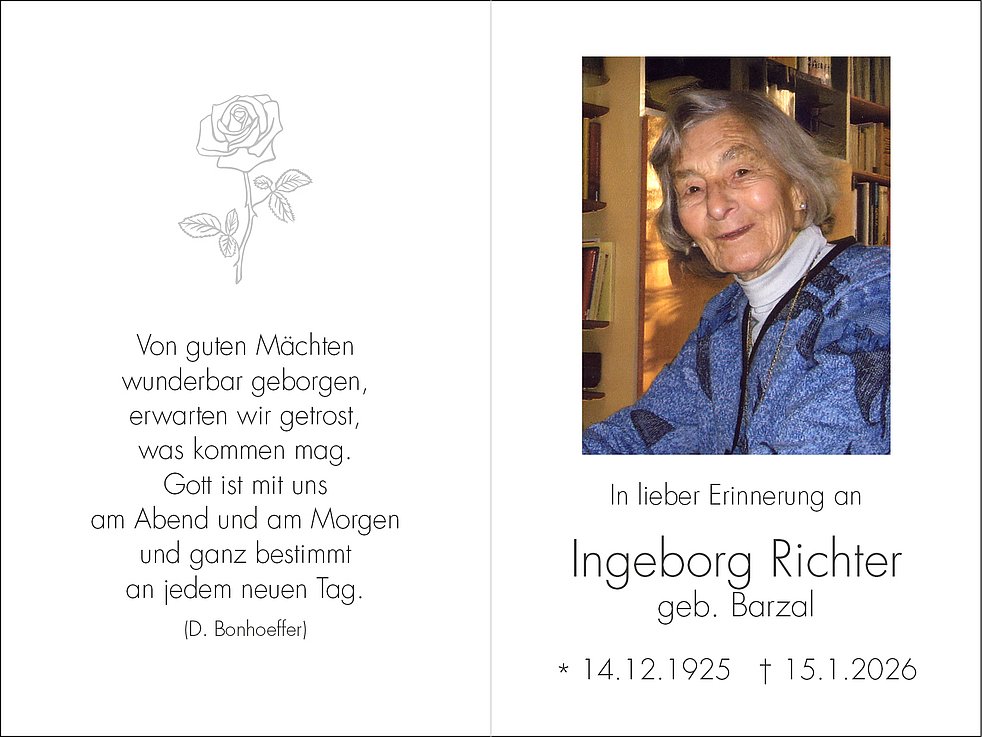 Von guten Mächten
wunderbar geborgen,
erwarten wir getrost,
was kommen mag.
Gott ist mit uns
am Abend und am Morgen
und ganz bestimmt
an jedem neuen Tag.
(D. Bonhoeffer)

In lieber Erinnerung an

Ingeborg Richter
geb. Barzal

* 14.12.1925 † 15.1.2026